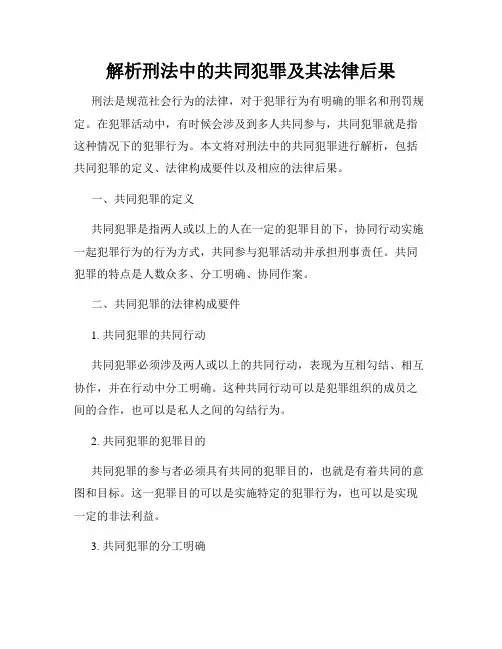 解析刑法中的共同犯罪及其法律后果

刑法是规范社会行为的法律，对于犯罪行为有明确的罪名和刑罚规定。在犯罪活动中，有时候会涉及到多人共同参与，共同犯罪就是指这种情况下的犯罪行为。本文将对刑法中的共同犯罪进行解析，包括共同犯罪的定义、法律构成要件以及相应的法律后果。

一、共同犯罪的定义

共同犯罪是指两人或以上的人在一定的犯罪目的下，协同行动实施一起犯罪行为的行为方式，共同参与犯罪活动并承担刑事责任。共同犯罪的特点是人数众多、分工明确、协同作案。

二、共同犯罪的法律构成要件

1. 共同犯罪的共同行动

共同犯罪必须涉及两人或以上的共同行动，表现为互相勾结、相互协作，并在行动中分工明确。这种共同行动可以是犯罪组织的成员之间的合作，也可以是私人之间的勾结行为。

2. 共同犯罪的犯罪目的

共同犯罪的参与者必须具有共同的犯罪目的，也就是有着共同的意图和目标。这一犯罪目的可以是实施特定的犯罪行为，也可以是实现一定的非法利益。

3. 共同犯罪的分工明确